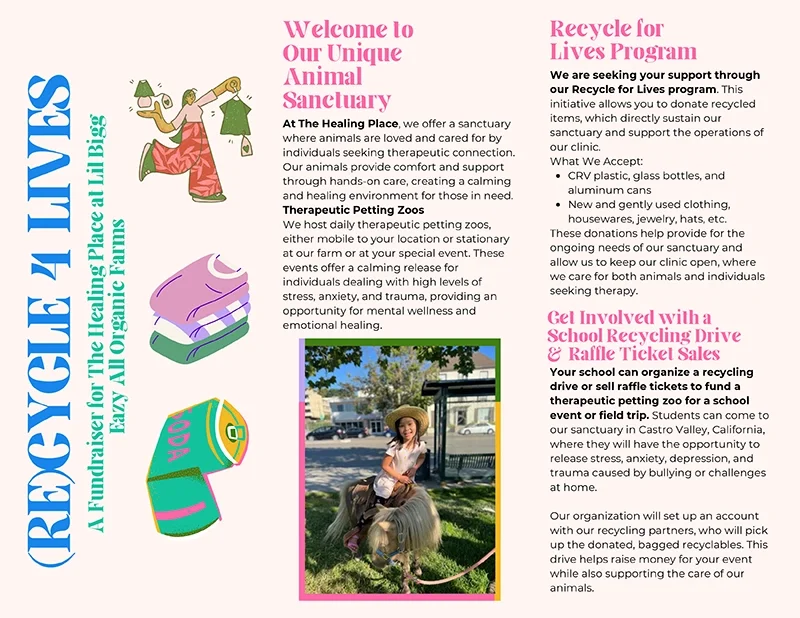 (RE)CYCLE 4 LIVES

A Fundraiser for The Healing Place at Lil Bigg Eazy All Organic Farms

SODA

Welcome to Our Unique Animal Sanctuary

At The Healing Place, we offer a sanctuary where animals are loved and cared for by individuals seeking therapeutic connection. Our animals provide comfort and support through hands-on care, creating a calming and healing environment for those in need.

Therapeutic Petting Zoos

We host daily therapeutic petting zoos, either mobile to your location or stationary at our farm or at your special event. These events offer a calming release for individuals dealing with high levels of stress, anxiety, and trauma, providing an opportunity for mental wellness and emotional healing.

Recycle for Lives Program

We are seeking your support through our Recycle for Lives program. This initiative allows you to donate recycled items, which directly sustain our sanctuary and support the operations of our clinic.

What We Accept:
- CRV plastic, glass bottles, and aluminum cans
- New and gently used clothing, housewares, jewelry, hats, etc.

These donations help provide for the ongoing needs of our sanctuary and allow us to keep our clinic open, where we care for both animals and individuals seeking therapy.

Get Involved with a School Recycling Drive & Raffle Ticket Sales

Your school can organize a recycling drive or sell raffle tickets to fund a therapeutic petting zoo for a school event or field trip. Students can come to our sanctuary in Castro Valley, California, where they will have the opportunity to release stress, anxiety, depression, and trauma caused by bullying or challenges at home.

Our organization will set up an account with our recycling partners, who will pick up the donated, bagged recyclables. This drive helps raise money for your event while also supporting the care of our animals.